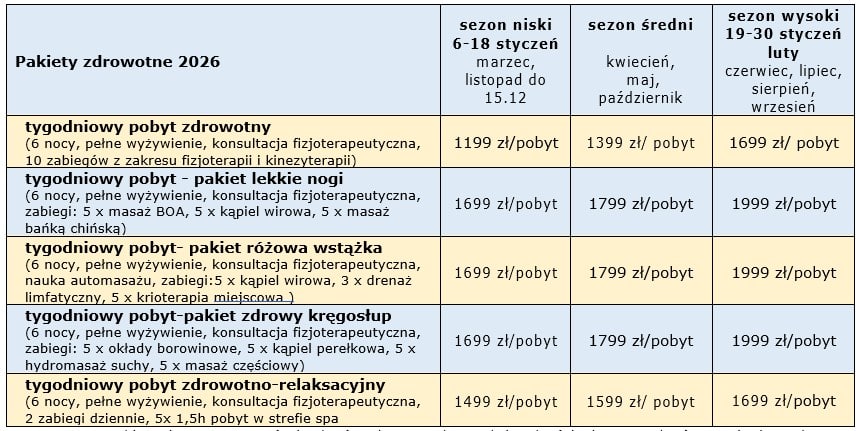 | Pakiety zdrowotne 2026 | sezon niski 6-18 styczeń marzec, listopad do 15.12 | sezon średni kwiecień, maj, październik | sezon wysoki 19-30 styczeń luty czerwiec, lipiec, sierpień, wrzesień |
|---|---|---|---|
| tygodniowy pobyt zdrowotny (6 nocy, pełne wyżywienie, konsultacja fizjoterapeutyczna, 10 zabiegów z zakresu fizjoterapii i kinezyterapii) | 1199 zł/pobyt | 1399 zł/ pobyt | 1699 zł/ pobyt |
| tygodniowy pobyt - pakiet lekkie nogi (6 nocy, pełne wyżywienie, konsultacja fizjoterapeutyczna, zabiegi: 5 x masaż BOA, 5 x kąpiel wirowa, 5 x masaż bańką chińską) | 1699 zł/pobyt | 1799 zł/pobyt | 1999 zł/pobyt |
| tygodniowy pobyt- pakiet różowa wstążka (6 nocy, pełne wyżywienie, konsultacja fizjoterapeutyczna, nauka automasażu, zabiegi:5 x kąpiel wirowa, 3 x drenaż limfatyczny, 5 x krioterapia miejscowa ) | 1699 zł/pobyt | 1799 zł/pobyt | 1999 zł/pobyt |
| tygodniowy pobyt-pakiet zdrowy kręgosłup (6 nocy, pełne wyżywienie, konsultacja fizjoterapeutyczna, zabiegi: 5 x okłady borowinowe, 5 x kąpiel perełkowa, 5 x hydromasaż suchy, 5 x masaż częściowy) | 1699 zł/pobyt | 1799 zł/pobyt | 1999 zł/pobyt |
| tygodniowy pobyt zdrowotno-relaksacyjny (6 nocy, pełne wyżywienie, konsultacja fizjoterapeutyczna, 2 zabiegi dziennie, 5x 1,5h pobyt w strefie spa | 1499 zł/pobyt | 1599 zł/ pobyt | 1699 zł/ pobyt |